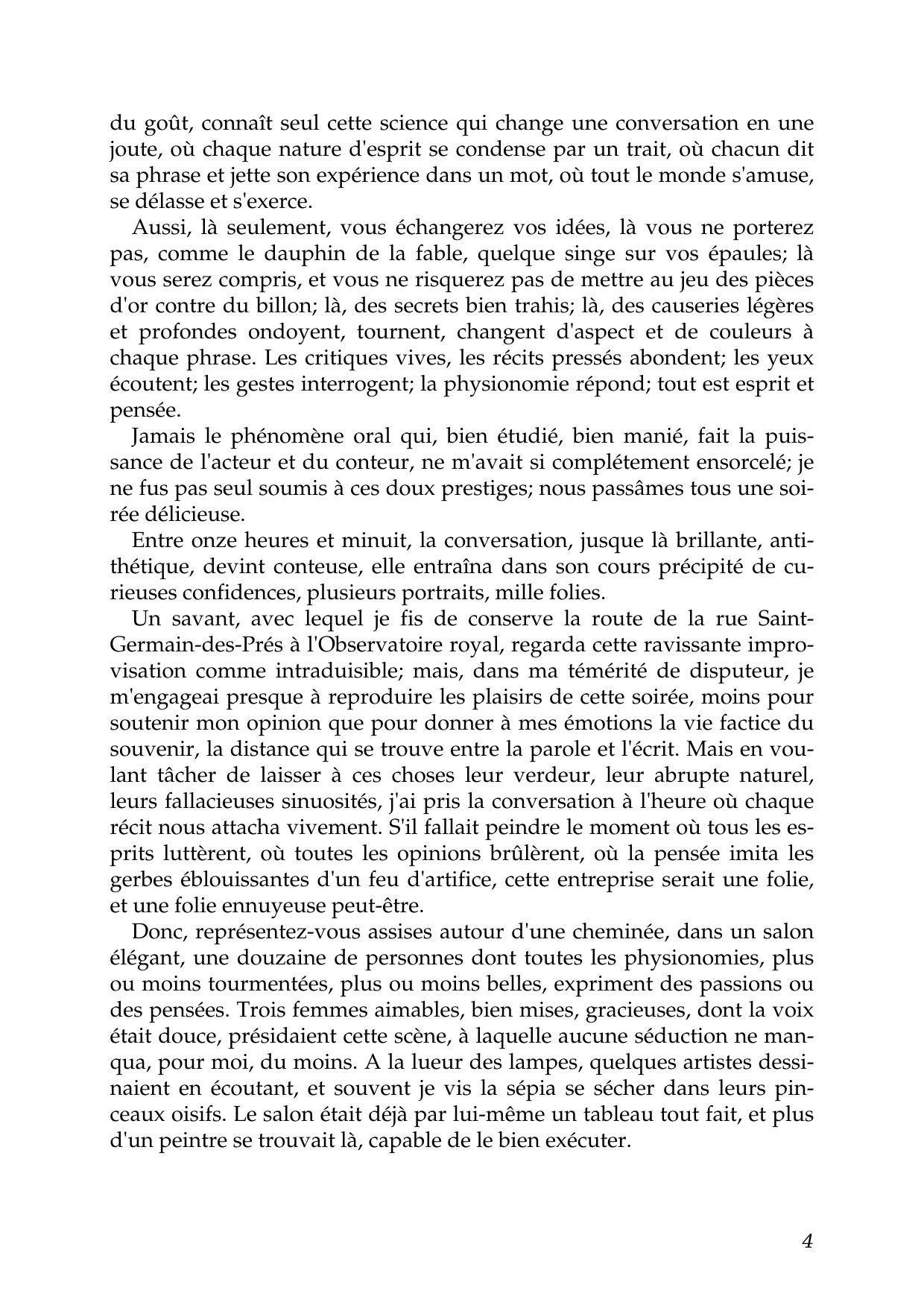 du goût, connaît seul cette science qui change une conversation en une joute, où chaque nature d'esprit se condense par un trait, où chacun dit sa phrase et jette son expérience dans un mot, où tout le monde s'amuse, se délasse et s'exerce.

Aussi, là seulement, vous échangerez vos idées, là vous ne porterez pas, comme le dauphin de la fable, quelque singe sur vos épaules; là vous serez compris, et vous ne risquerez pas de mettre au jeu des pièces d'or contre du billon; là, des secrets bien trahis; là, des causeries légères et profondes ondoyent, tournent, changent d'aspect et de couleurs à chaque phrase. Les critiques vives, les récits pressés abondent; les yeux écoutent; les gestes interrogent; la physionomie répond; tout est esprit et pensée.

Jamais le phénomène oral qui, bien étudié, bien manié, fait la puissance de l'acteur et du conteur, ne m'avait si complétement ensorcelé; je ne fus pas seul soumis à ces doux prestiges; nous passâmes tous une soirée délicieuse.

Entre onze heures et minuit, la conversation, jusque là brillante, antithétique, devint conteuse, elle entraîna dans son cours précipité de curieuses confidences, plusieurs portraits, mille folies.

Un savant, avec lequel je fis de conserve la route de la rue Saint-Germain-des-Prés à l'Observatoire royal, regarda cette ravissante improvisation comme intraduisible; mais, dans ma témérité de disputeur, je m'engageai presque à reproduire les plaisirs de cette soirée, moins pour soutenir mon opinion que pour donner à mes émotions la vie factice du souvenir, la distance qui se trouve entre la parole et l'écrit. Mais en voulant tâcher de laisser à ces choses leur verdeur, leur abrupte naturel, leurs fallacieuses sinuosités, j'ai pris la conversation à l'heure où chaque récit nous attacha vivement. S'il fallait peindre le moment où tous les esprits luttèrent, où toutes les opinions brûlèrent, où la pensée imita les gerbes éblouissantes d'un feu d'artifice, cette entreprise serait une folie, et une folie ennuyeuse peut-être.

Donc, représentez-vous assises autour d'une cheminée, dans un salon élégant, une douzaine de personnes dont toutes les physionomies, plus ou moins tourmentées, plus ou moins belles, expriment des passions ou des pensées. Trois femmes aimables, bien mises, gracieuses, dont la voix était douce, présidaient cette scène, à laquelle aucune séduction ne manqua, pour moi, du moins. A la lueur des lampes, quelques artistes dessinaient en écoutant, et souvent je vis la sépia se sécher dans leurs pinceaux oisifs. Le salon était déjà par lui-même un tableau tout fait, et plus d'un peintre se trouvait là, capable de le bien exécuter.

4